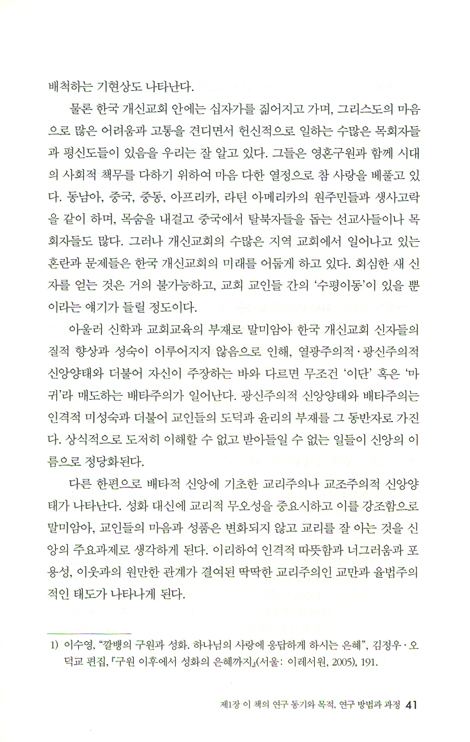 배척하는 기현상도 나타난다.

물론 한국 개신교회 안에는 십자가를 짊어지고 가며, 그리스도의 마음으로 많은 어려움과 고통을 견디면서 헌신적으로 일하는 수많은 목회자들과 평신도들이 있음을 우리는 잘 알고 있다. 그들은 영혼구원과 함께 시대의 사회적 책무를 다하기 위하여 마음 다한 열정으로 참 사랑을 베풀고 있다. 동남아, 중국, 중동, 아프리카, 라틴 아메리카의 원주민들과 생사고락을 같이 하며, 목숨을 내걸고 중국에서 탈북자들을 돕는 선교사들이나 목회자들도 많다. 그러나 개신교회의 수많은 지역 교회에서 일어나고 있는 혼란과 문제들은 한국 개신교회의 미래를 어둡게 하고 있다. 회심한 새 신자를 얻는 것은 거의 불가능하고, 교회 교인들 간의 '수평이동'이 있을 뿐이라는 얘기가 들릴 정도이다.

아울러 신학과 교회교육의 부재로 말미암아 한국 개신교회 신자들의 질적 향상과 성숙이 이루어지지 않음으로 인해, 열광주의적·광신주의적 신앙양태와 더불어 자신이 주장하는 바와 다르면 무조건 '이단' 혹은 '마귀'라 매도하는 배타주의가 일어난다. 광신주의적 신앙양태와 배타주의는 인격적 미성숙과 더불어 교인들의 도덕과 윤리의 부재를 그 동반자로 가진다. 상식적으로 도저히 이해할 수 없고 받아들일 수 없는 일들이 신앙의 이름으로 정당화된다.

다른 한편으로 배타적 신앙에 기초한 교리주의나 교조주의적 신앙양태가 나타난다. 성화 대신에 교리적 무오성을 중요시하고 이를 강조함으로 말미암아, 교인들의 마음과 성품은 변화되지 않고 교리를 잘 아는 것을 신앙의 주요과제로 생각하게 된다. 이리하여 인격적 따뜻함과 너그러움과 포용성, 이웃과의 원만한 관계가 결여된 딱딱한 교리주의인 교만과 율법주의적인 태도가 나타나게 된다.

1) 이수영, "깔뱅의 구원과 성화. 하나님의 사랑에 응답하게 하시는 은혜", 김정우·오덕교 편집, 『구원 이후에서 성화의 은혜까지』(서울: 이레서원, 2005), 191.

제1장 이 책의 연구 동기와 목적, 연구 방법과 과정 41